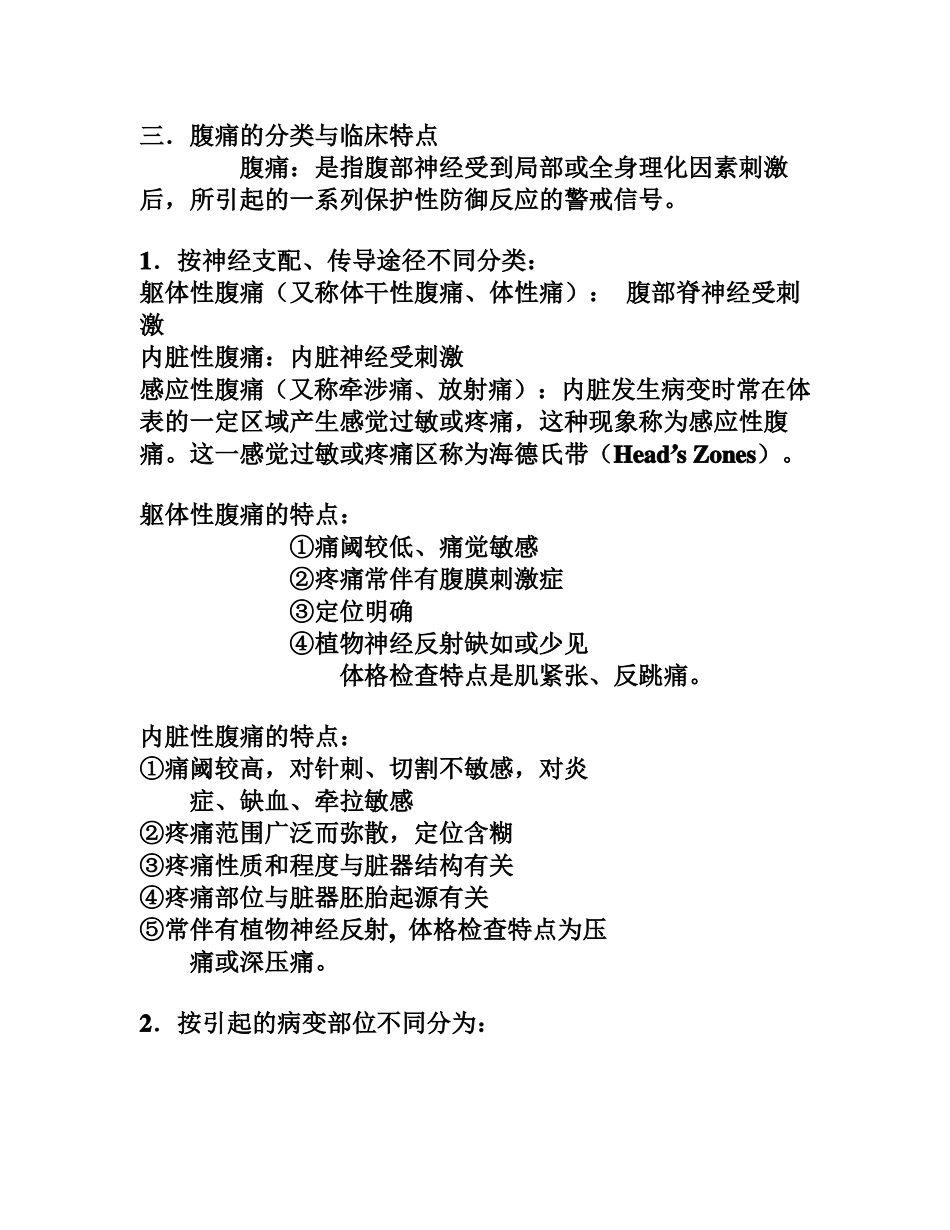 三．腹痛的分类与临床特点

腹痛：是指腹部神经受到局部或全身理化因素刺激后，所引起的一系列保护性防御反应的警戒信号。

1．按神经支配、传导途径不同分类：
躯体性腹痛（又称体干性腹痛、体性痛）： 腹部脊神经受刺激
内脏性腹痛：内脏神经受刺激
感应性腹痛（又称牵涉痛、放射痛）：内脏发生病变时常在体表的一定区域产生感觉过敏或疼痛，这种现象称为感应性腹痛。这一感觉过敏或疼痛区称为海德氏带（Head’s Zones）。

躯体性腹痛的特点：
①痛阈较低、痛觉敏感
②疼痛常伴有腹膜刺激症
③定位明确
④植物神经反射缺如或少见
体格检查特点是肌紧张、反跳痛。

内脏性腹痛的特点：
①痛阈较高，对针刺、切割不敏感，对炎症、缺血、牵拉敏感
②疼痛范围广泛而弥散，定位含糊
③疼痛性质和程度与脏器结构有关
④疼痛部位与脏器胚胎起源有关
⑤常伴有植物神经反射，体格检查特点为压痛或深压痛。

2．按引起的病变部位不同分为：